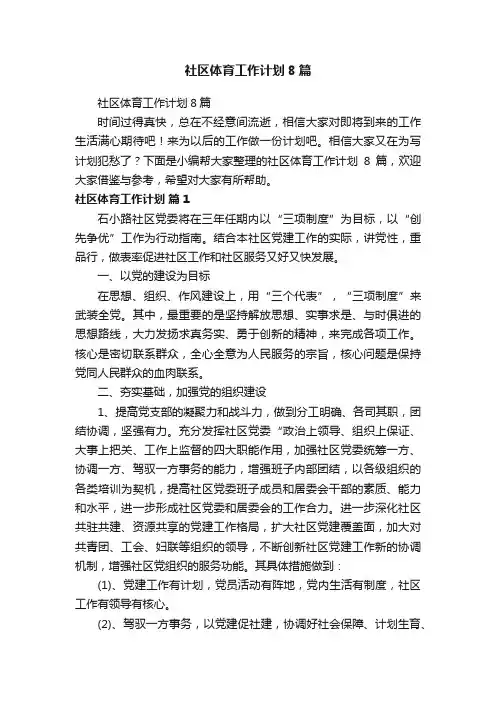 社区体育工作计划8篇

社区体育工作计划8篇

时间过得真快，总在不经意间流逝，相信大家对即将到来的工作生活满心期待吧！来为以后的工作做一份计划吧。相信大家又在为写计划犯愁了？下面是小编帮大家整理的社区体育工作计划8篇，欢迎大家借鉴与参考，希望对大家有所帮助。

社区体育工作计划 篇1

石小路社区党委将在三年任期内以“三项制度”为目标，以“创先争优”工作为行动指南。结合本社区党建工作的实际，讲党性，重品行，做表率促进社区工作和社区服务又好又快发展。

一、以党的建设为目标

在思想、组织、作风建设上，用“三个代表”，“三项制度”来武装全党。其中，最重要的是坚持解放思想、实事求是、与时俱进的思想路线，大力发扬求真务实、勇于创新的精神，来完成各项工作。核心是密切联系群众，全心全意为人民服务的宗旨，核心问题是保持党同人民群众的血肉联系。

二、夯实基础，加强党的组织建设

1、提高党支部的凝聚力和战斗力，做到分工明确、各司其职，团结协调，坚强有力。充分发挥社区党委“政治上领导、组织上保证、大事上把关、工作上监督的四大职能作用，加强社区党委统筹一方、协调一方、驾驭一方事务的能力，增强班子内部团结，以各级组织的各类培训为契机，提高社区党委班子成员和居委会干部的素质、能力和水平，进一步形成社区党委和居委会的工作合力。进一步深化社区共驻共建、资源共享的党建工作格局，扩大社区党建覆盖面，加大对共青团、工会、妇联等组织的领导，不断创新社区党建工作新的协调机制，增强社区党组织的服务功能。其具体措施做到：

(1)、党建工作有计划，党员活动有阵地，党内生活有制度，社区工作有领导有核心。

(2)、驾驭一方事务，以党建促社建，协调好社会保障、计划生育、